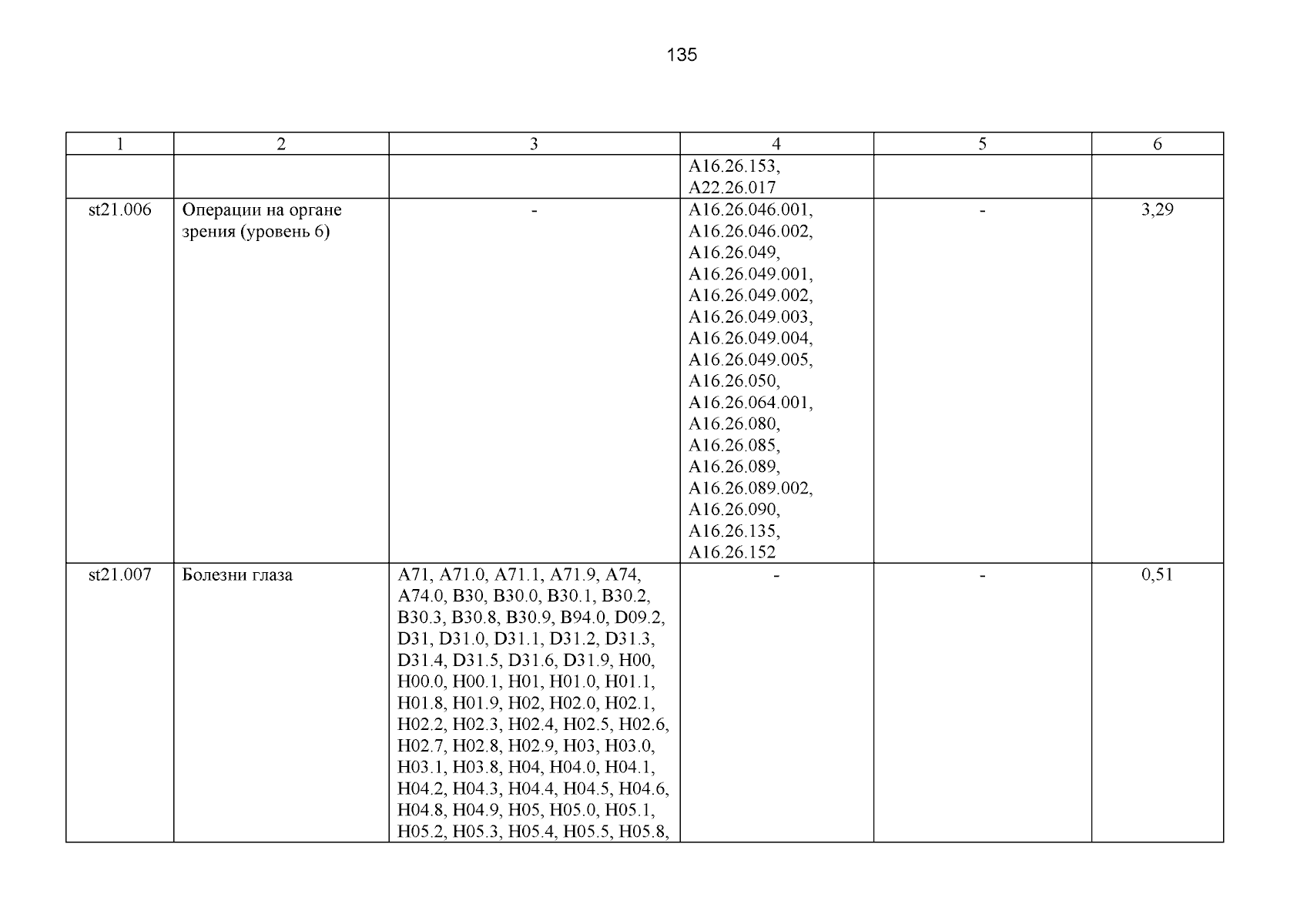 135

| 1 | 2 | 3 | 4 | 5 | 6 |
|---|---|---|---|---|---|
| | | | A16.26.153, A22.26.017 | | |
| st21.006 | Операции на органе зрения (уровень 6) | - | A16.26.046.001, A16.26.046.002, A16.26.049, A16.26.049.001, A16.26.049.002, A16.26.049.003, A16.26.049.004, A16.26.049.005, A16.26.050, A16.26.064.001, A16.26.080, A16.26.085, A16.26.089, A16.26.089.002, A16.26.090, A16.26.135, A16.26.152 | - | 3,29 |
| st21.007 | Болезни глаза | A71, A71.0, A71.1, A71.9, A74, A74.0, B30, B30.0, B30.1, B30.2, B30.3, B30.8, B30.9, B94.0, D09.2, D31, D31.0, D31.1, D31.2, D31.3, D31.4, D31.5, D31.6, D31.9, H00, H00.0, H00.1, H01, H01.0, H01.1, H01.8, H01.9, H02, H02.0, H02.1, H02.2, H02.3, H02.4, H02.5, H02.6, H02.7, H02.8, H02.9, H03, H03.0, H03.1, H03.8, H04, H04.0, H04.1, H04.2, H04.3, H04.4, H04.5, H04.6, H04.8, H04.9, H05, H05.0, H05.1, H05.2, H05.3, H05.4, H05.5, H05.8, | - | - | 0,51 |